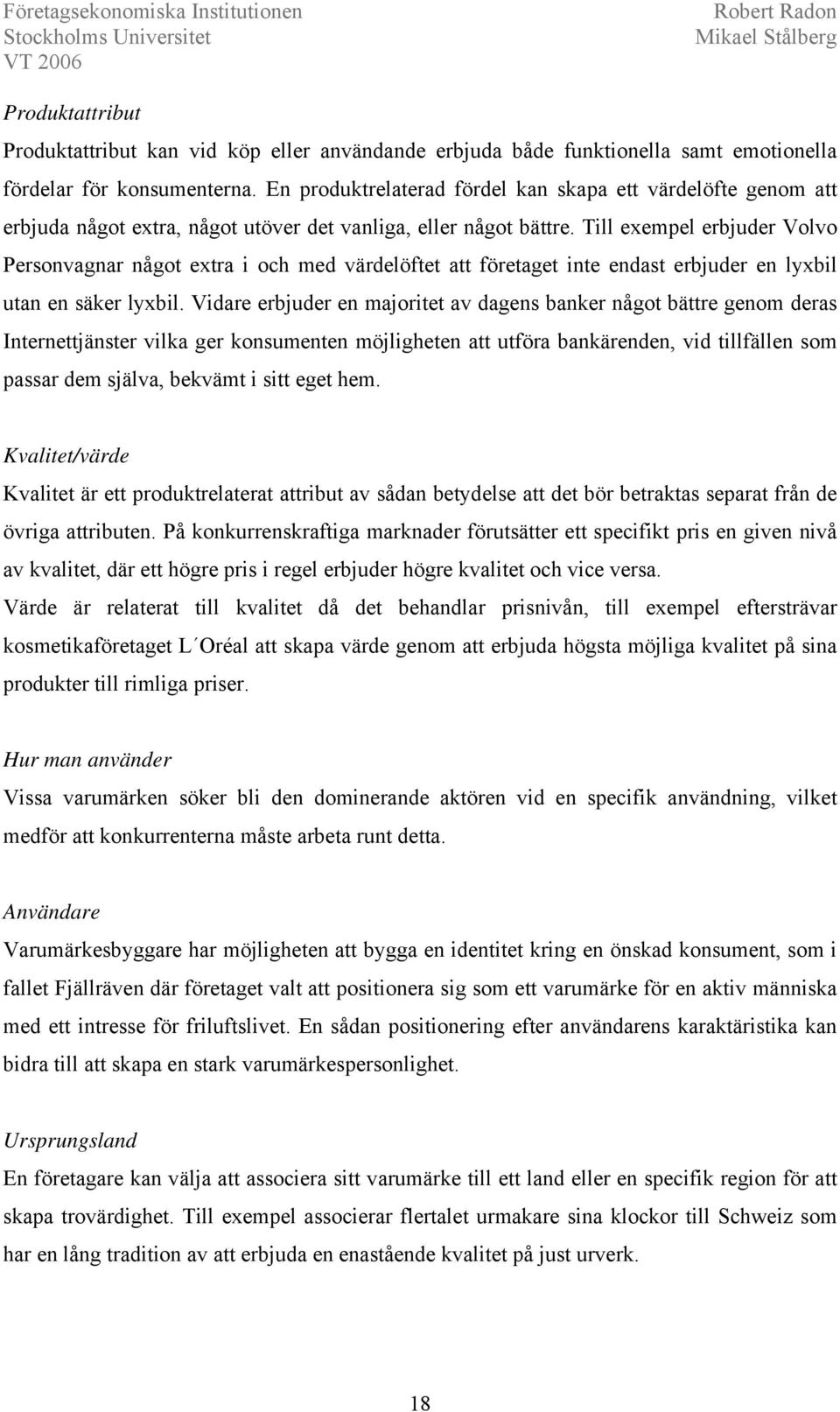 Företagsekonomiska Institutionen
Stockholms Universitet
VT 2006

Robert Radon
Mikael Stålberg

Produktattribut
Produktattribut kan vid köp eller användande erbjuda både funktionella samt emotionella fördelar för konsumenterna. En produktrelaterad fördel kan skapa ett värdelöfte genom att erbjuda något extra, något utöver det vanliga, eller något bättre. Till exempel erbjuder Volvo Personvagnar något extra i och med värdelöftet att företaget inte endast erbjuder en lyxbil utan en säker lyxbil. Vidare erbjuder en majoritet av dagens banker något bättre genom deras Internettjänster vilka ger konsumenten möjligheten att utföra bankärenden, vid tillfällen som passar dem själva, bekvämt i sitt eget hem.

Kvalitet/värde
Kvalitet är ett produktrelaterat attribut av sådan betydelse att det bör betraktas separat från de övriga attributen. På konkurrenskraftiga marknader förutsätter ett specifikt pris en given nivå av kvalitet, där ett högre pris i regel erbjuder högre kvalitet och vice versa.
Värde är relaterat till kvalitet då det behandlar prisnivån, till exempel eftersträvar kosmetikaföretaget L´Oréal att skapa värde genom att erbjuda högsta möjliga kvalitet på sina produkter till rimliga priser.

Hur man använder
Vissa varumärken söker bli den dominerande aktören vid en specifik användning, vilket medför att konkurrenterna måste arbeta runt detta.

Användare
Varumärkesbyggare har möjligheten att bygga en identitet kring en önskad konsument, som i fallet Fjällräven där företaget valt att positionera sig som ett varumärke för en aktiv människa med ett intresse för friluftslivet. En sådan positionering efter användarens karaktäristika kan bidra till att skapa en stark varumärkespersonlighet.

Ursprungsland
En företagare kan välja att associera sitt varumärke till ett land eller en specifik region för att skapa trovärdighet. Till exempel associerar flertalet urmakare sina klockor till Schweiz som har en lång tradition av att erbjuda en enastående kvalitet på just urverk.

18